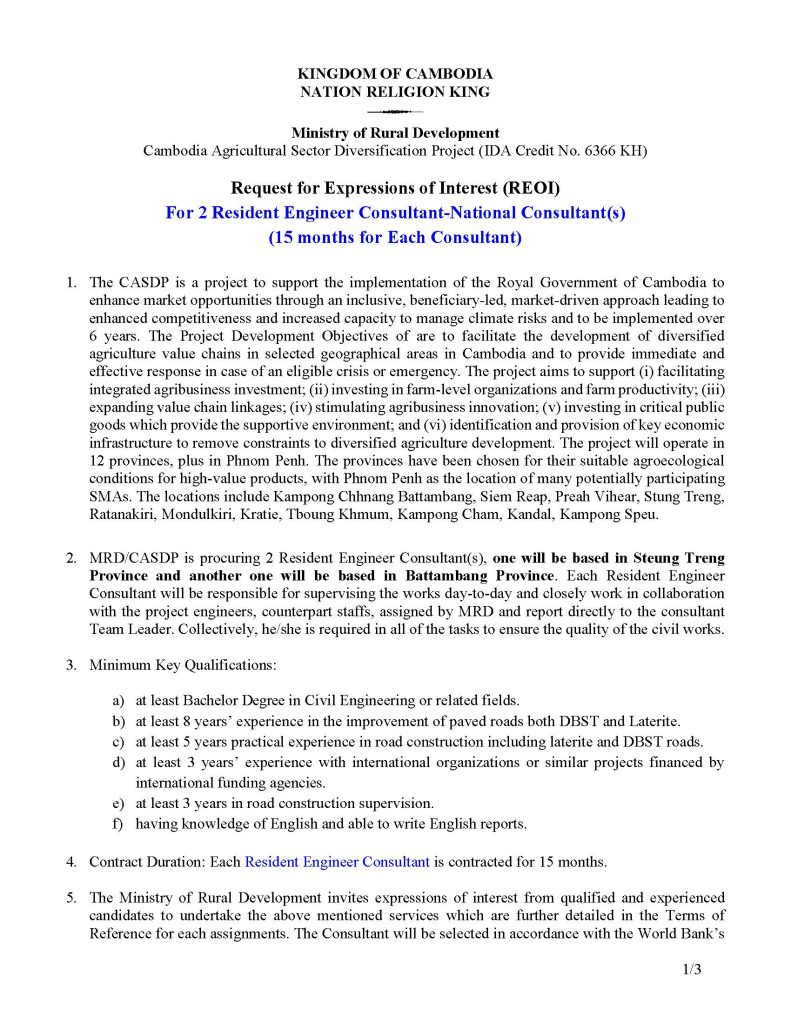 KINGDOM OF CAMBODIA
NATION RELIGION KING

Ministry of Rural Development
Cambodia Agricultural Sector Diversification Project (IDA Credit No. 6366 KH)

Request for Expressions of Interest (REOI)
For 2 Resident Engineer Consultant-National Consultant(s)
(15 months for Each Consultant)

1. The CASDP is a project to support the implementation of the Royal Government of Cambodia to enhance market opportunities through an inclusive, beneficiary-led, market-driven approach leading to enhanced competitiveness and increased capacity to manage climate risks and to be implemented over 6 years. The Project Development Objectives of are to facilitate the development of diversified agriculture value chains in selected geographical areas in Cambodia and to provide immediate and effective response in case of an eligible crisis or emergency. The project aims to support (i) facilitating integrated agribusiness investment; (ii) investing in farm-level organizations and farm productivity; (iii) expanding value chain linkages; (iv) stimulating agribusiness innovation; (v) investing in critical public goods which provide the supportive environment; and (vi) identification and provision of key economic infrastructure to remove constraints to diversified agriculture development. The project will operate in 12 provinces, plus in Phnom Penh. The provinces have been chosen for their suitable agroecological conditions for high-value products, with Phnom Penh as the location of many potentially participating SMAs. The locations include Kampong Chhnang Battambang, Siem Reap, Preah Vihear, Stung Treng, Ratanakiri, Mondulkiri, Kratie, Tboung Khmum, Kampong Cham, Kandal, Kampong Speu.

2. MRD/CASDP is procuring 2 Resident Engineer Consultant(s), one will be based in Steung Treng Province and another one will be based in Battambang Province. Each Resident Engineer Consultant will be responsible for supervising the works day-to-day and closely work in collaboration with the project engineers, counterpart staffs, assigned by MRD and report directly to the consultant Team Leader. Collectively, he/she is required in all of the tasks to ensure the quality of the civil works.

3. Minimum Key Qualifications:

a) at least Bachelor Degree in Civil Engineering or related fields.
b) at least 8 years' experience in the improvement of paved roads both DBST and Laterite.
c) at least 5 years practical experience in road construction including laterite and DBST roads.
d) at least 3 years' experience with international organizations or similar projects financed by international funding agencies.
e) at least 3 years in road construction supervision.
f) having knowledge of English and able to write English reports.

4. Contract Duration: Each Resident Engineer Consultant is contracted for 15 months.

5. The Ministry of Rural Development invites expressions of interest from qualified and experienced candidates to undertake the above mentioned services which are further detailed in the Terms of Reference for each assignments. The Consultant will be selected in accordance with the World Bank's

1/3